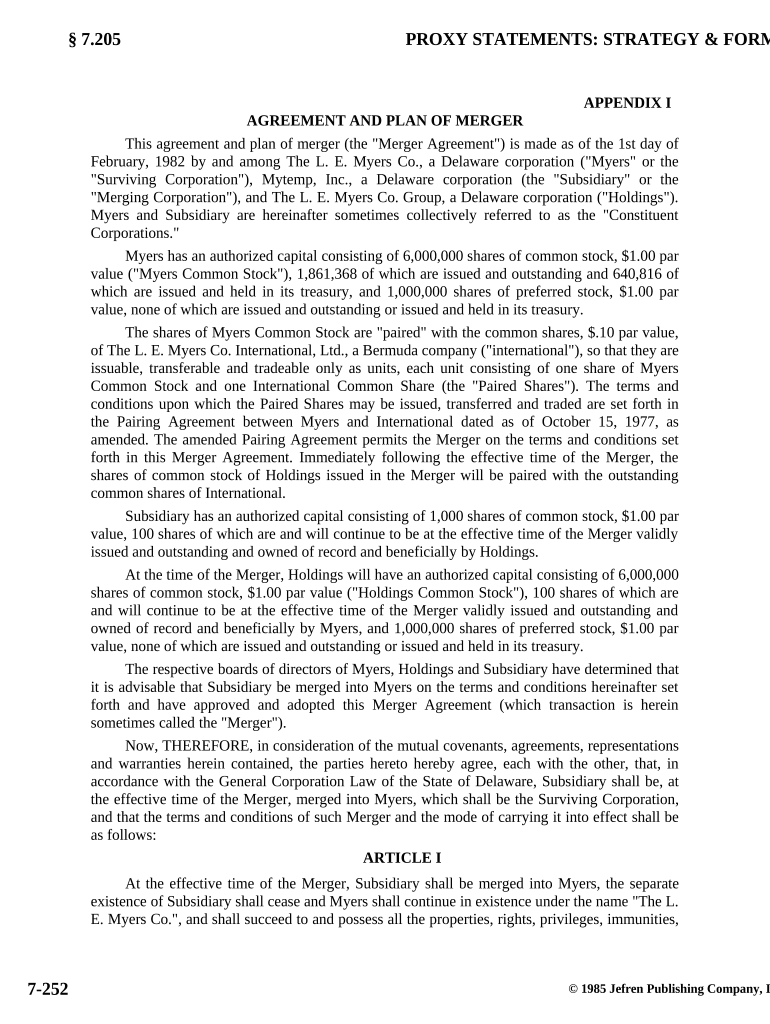 § 7.205

PROXY STATEMENTS: STRATEGY & FORM

APPENDIX I

AGREEMENT AND PLAN OF MERGER

This agreement and plan of merger (the "Merger Agreement") is made as of the 1st day of February, 1982 by and among The L. E. Myers Co., a Delaware corporation ("Myers" or the "Surviving Corporation"), Mytemp, Inc., a Delaware corporation (the "Subsidiary" or the "Merging Corporation"), and The L. E. Myers Co. Group, a Delaware corporation ("Holdings"). Myers and Subsidiary are hereinafter sometimes collectively referred to as the "Constituent Corporations."

Myers has an authorized capital consisting of 6,000,000 shares of common stock, $1.00 par value ("Myers Common Stock"), 1,861,368 of which are issued and outstanding and 640,816 of which are issued and held in its treasury, and 1,000,000 shares of preferred stock, $1.00 par value, none of which are issued and outstanding or issued and held in its treasury.

The shares of Myers Common Stock are "paired" with the common shares, $.10 par value, of The L. E. Myers Co. International, Ltd., a Bermuda company ("international"), so that they are issuable, transferable and tradeable only as units, each unit consisting of one share of Myers Common Stock and one International Common Share (the "Paired Shares"). The terms and conditions upon which the Paired Shares may be issued, transferred and traded are set forth in the Pairing Agreement between Myers and International dated as of October 15, 1977, as amended. The amended Pairing Agreement permits the Merger on the terms and conditions set forth in this Merger Agreement. Immediately following the effective time of the Merger, the shares of common stock of Holdings issued in the Merger will be paired with the outstanding common shares of International.

Subsidiary has an authorized capital consisting of 1,000 shares of common stock, $1.00 par value, 100 shares of which are and will continue to be at the effective time of the Merger validly issued and outstanding and owned of record and beneficially by Holdings.

At the time of the Merger, Holdings will have an authorized capital consisting of 6,000,000 shares of common stock, $1.00 par value ("Holdings Common Stock"), 100 shares of which are and will continue to be at the effective time of the Merger validly issued and outstanding and owned of record and beneficially by Myers, and 1,000,000 shares of preferred stock, $1.00 par value, none of which are issued and outstanding or issued and held in its treasury.

The respective boards of directors of Myers, Holdings and Subsidiary have determined that it is advisable that Subsidiary be merged into Myers on the terms and conditions hereinafter set forth and have approved and adopted this Merger Agreement (which transaction is herein sometimes called the "Merger").

Now, THEREFORE, in consideration of the mutual covenants, agreements, representations and warranties herein contained, the parties hereto hereby agree, each with the other, that, in accordance with the General Corporation Law of the State of Delaware, Subsidiary shall be, at the effective time of the Merger, merged into Myers, which shall be the Surviving Corporation, and that the terms and conditions of such Merger and the mode of carrying it into effect shall be as follows:

ARTICLE I

At the effective time of the Merger, Subsidiary shall be merged into Myers, the separate existence of Subsidiary shall cease and Myers shall continue in existence under the name "The L. E. Myers Co.", and shall succeed to and possess all the properties, rights, privileges, immunities,

7-252

© 1985 Jefren Publishing Company, I